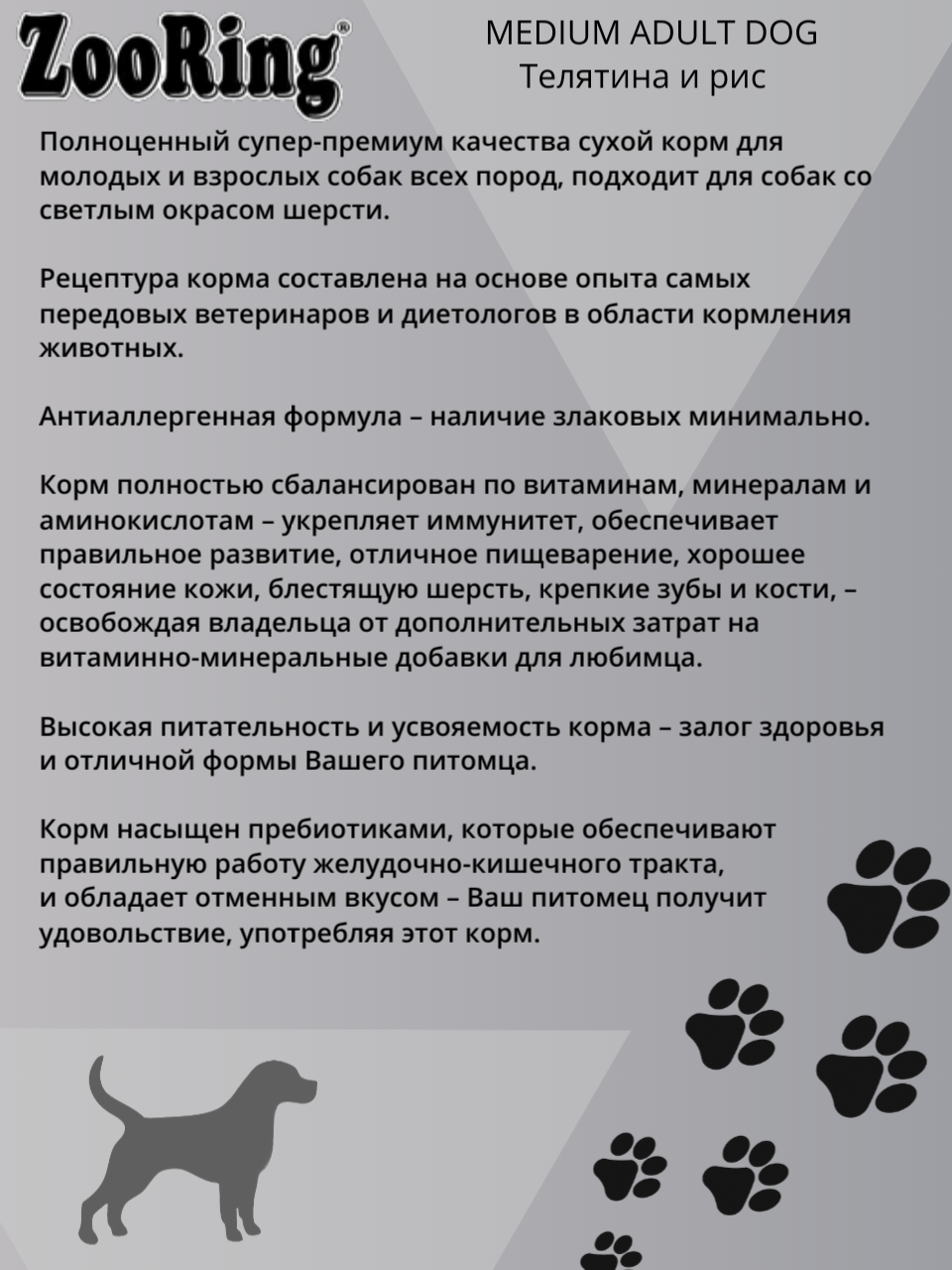 ZooRing®

MEDIUM ADULT DOG
Телятина и рис

Полноценный супер-премиум качества сухой корм для молодых и взрослых собак всех пород, подходит для собак со светлым окрасом шерсти.

Рецептура корма составлена на основе опыта самых передовых ветеринаров и диетологов в области кормления животных.

Антиаллергенная формула – наличие злаковых минимально.

Корм полностью сбалансирован по витаминам, минералам и аминокислотам – укрепляет иммунитет, обеспечивает правильное развитие, отличное пищеварение, хорошее состояние кожи, блестящую шерсть, крепкие зубы и кости, – освобождая владельца от дополнительных затрат на витаминно-минеральные добавки для любимца.

Высокая питательность и усвояемость корма – залог здоровья и отличной формы Вашего питомца.

Корм насыщен пребиотиками, которые обеспечивают правильную работу желудочно-кишечного тракта, и обладает отменным вкусом – Ваш питомец получит удовольствие, употребляя этот корм.